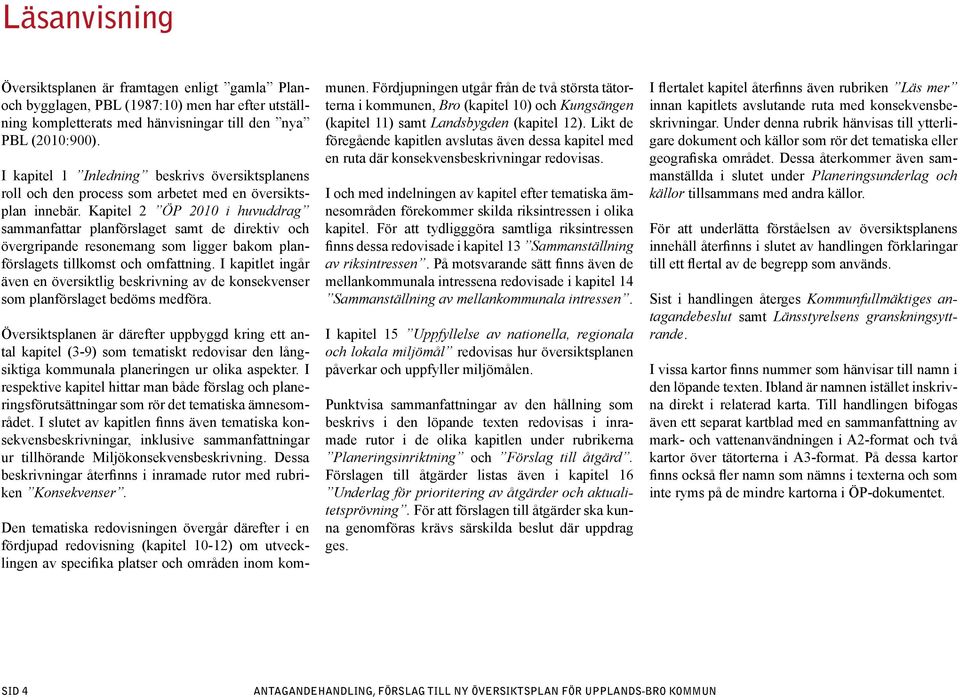 Läsanvisning

Översiktsplanen är framtagen enligt ”gamla” Plan- och bygglagen, PBL (1987:10) men har efter utställning kompletterats med hänvisningar till den ”nya” PBL (2010:900).

I kapitel 1 ”Inledning” beskrivs översiktsplanens roll och den process som arbetet med en översiktsplan innebär. Kapitel 2 ”ÖP 2010 i huvuddrag” sammanfattar planförslaget samt de direktiv och övergripande resonemang som ligger bakom planförslagets tillkomst och omfattning. I kapitlet ingår även en översiktlig beskrivning av de konsekvenser som planförslaget bedöms medföra.

Översiktsplanen är därefter uppbyggd kring ett antal kapitel (3-9) som tematiskt redovisar den långsiktiga kommunala planeringen ur olika aspekter. I respektive kapitel hittar man både förslag och planeringsförutsättningar som rör det tematiska ämnesområdet. I slutet av kapitlen finns även tematiska konsekvensbeskrivningar, inklusive sammanfattningar ur tillhörande Miljökonsekvensbeskrivning. Dessa beskrivningar återfinns i inramade rutor med rubriken ”Konsekvenser”.

Den tematiska redovisningen övergår därefter i en fördjupad redovisning (kapitel 10-12) om utvecklingen av specifika platser och områden inom kommunen. Fördjupningen utgår från de två största tätorterna i kommunen, Bro (kapitel 10) och Kungsängen (kapitel 11) samt Landsbygden (kapitel 12). Likt de föregående kapitlen avslutas även dessa kapitel med en ruta där konsekvensbeskrivningar redovisas.

I och med indelningen av kapitel efter tematiska ämnesområden förekommer skilda riksintressen i olika kapitel. För att tydligggöra samtliga riksintressen finns dessa redovisade i kapitel 13 ”Sammanställning av riksintressen”. På motsvarande sätt finns även de mellankommunala intressena redovisade i kapitel 14 ”Sammanställning av mellankommunala intressen”.

I kapitel 15 ”Uppfyllelse av nationella, regionala och lokala miljömål” redovisas hur översiktsplanen påverkar och uppfyller miljömålen.

Punktvisa sammanfattningar av den hållning som beskrivs i den löpande texten redovisas i inramade rutor i de olika kapitlen under rubrikerna ”Planeringsinriktning” och ”Förslag till åtgärd”. Förslagen till åtgärder listas även i kapitel 16 ”Underlag för prioritering av åtgärder och aktualitetsprövning”. För att förslagen till åtgärder ska kunna genomföras krävs särskilda beslut där uppdrag ges.

I flertalet kapitel återfinns även rubriken ”Läs mer” innan kapitlets avslutande ruta med konsekvensbeskrivningar. Under denna rubrik hänvisas till ytterligare dokument och källor som rör det tematiska eller geografiska området. Dessa återkommer även sammanställda i slutet under Planeringsunderlag och källor tillsammans med andra källor.

För att underlätta förståelsen av översiktsplanens innehåll återfinns i slutet av handlingen förklaringar till ett flertal av de begrepp som används.

Sist i handlingen återges Kommunfullmäktiges antagandebeslut samt Länsstyrelsens granskningsyttrande.

I vissa kartor finns nummer som hänvisar till namn i den löpande texten. Ibland är namnen istället inskrivna direkt i relaterad karta. Till handlingen bifogas även ett separat kartblad med en sammanfattning av mark- och vattenanvändningen i A2-format och två kartor över tätorterna i A3-format. På dessa kartor finns också fler namn som nämns i texterna och som inte ryms på de mindre kartorna i ÖP-dokumentet.

SID 4 ANTAGANDEHANDLING, FÖRSLAG TILL NY ÖVERSIKTSPLAN FÖR UPPLANDS-BRO KOMMUN